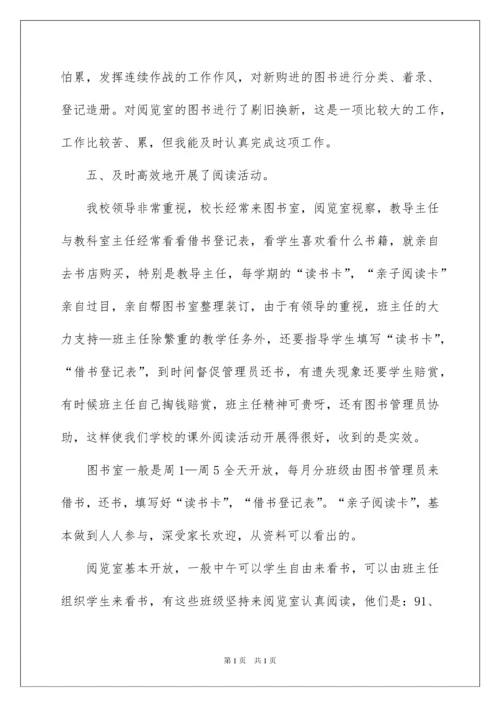 怕累，发挥连续作战的工作作风，对新购进的图书进行分类、着录、登记造册。对阅览室的图书进行了剔旧换新，这是一项比较大的工作，工作比较苦、累，但我能及时认真完成这项工作。

五、及时高效地开展了阅读活动。

我校领导非常重视，校长经常来图书室，阅览室视察，教导主任与教科室主任经常看看借书登记表，看学生喜欢看什么书籍，就亲自去书店购买，特别是教导主任，每学期的“读书卡”，“亲子阅读卡”亲自过目，亲自帮图书室整理装订，由于有领导的重视，班主任的大力支持—班主任除繁重的教学任务外，还要指导学生填写“读书卡”，“借书登记表”，到时间督促管理员还书，有遗失现象还要学生赔赏，有时候班主任自己掏钱赔赏，班主任精神可贵呀，还有图书管理员协助，这样使我们学校的课外阅读活动开展得很好，收到的是实效。

图书室一般是周1—周5全天开放，每月分班级由图书管理员来借书，还书，填写好“读书卡”，“借书登记表”。“亲子阅读卡”，基本做到人人参与，深受家长欢迎，从资料可以看出的。

阅览室基本开放，一般中午可以学生自由来看书，可以由班主任组织学生来看书，有这些班级坚持来阅览室认真阅读，他们是：91、

第1页 共1页